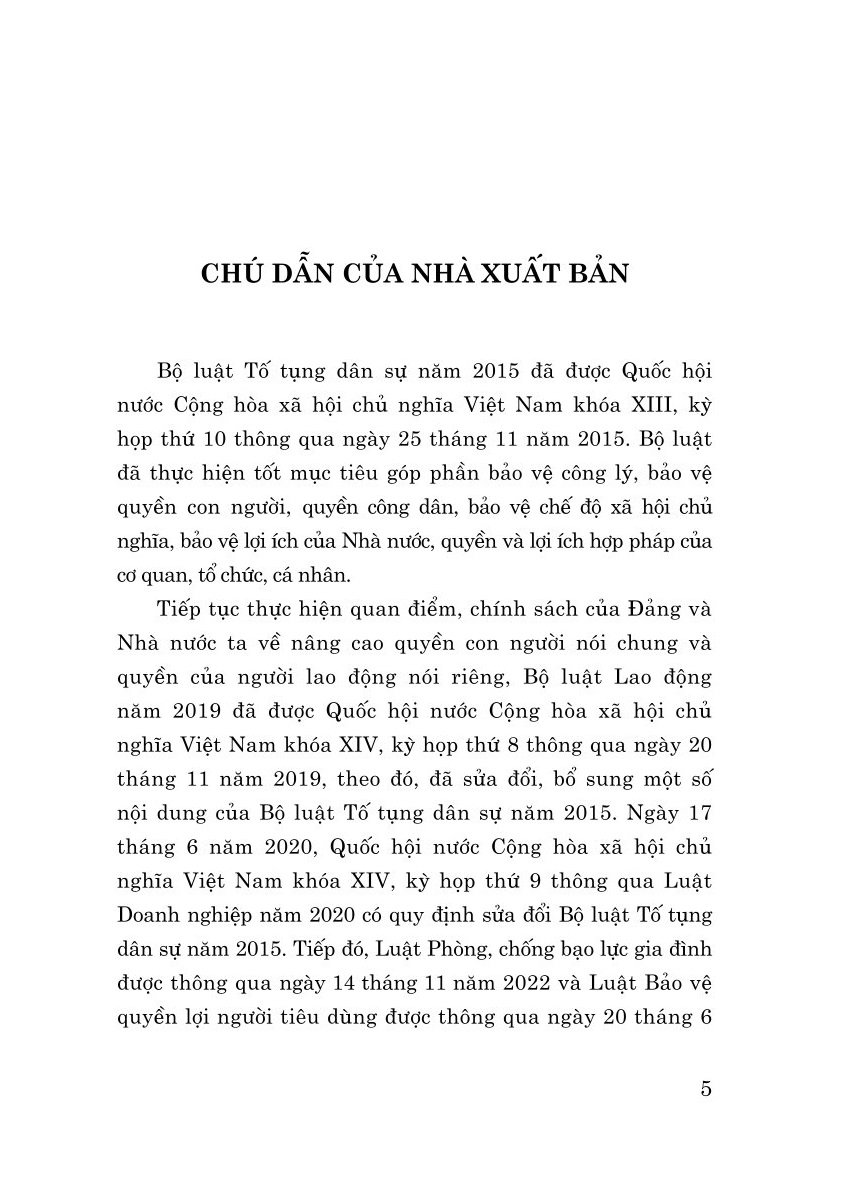 CHÚ DẪN CỦA NHÀ XUẤT BẢN

Bộ luật Tố tụng dân sự năm 2015 đã được Quốc hội nước Cộng hòa xã hội chủ nghĩa Việt Nam khóa XIII, kỳ họp thứ 10 thông qua ngày 25 tháng 11 năm 2015. Bộ luật đã thực hiện tốt mục tiêu góp phần bảo vệ công lý, bảo vệ quyền con người, quyền công dân, bảo vệ chế độ xã hội chủ nghĩa, bảo vệ lợi ích của Nhà nước, quyền và lợi ích hợp pháp của cơ quan, tổ chức, cá nhân.

Tiếp tục thực hiện quan điểm, chính sách của Đảng và Nhà nước ta về nâng cao quyền con người nói chung và quyền của người lao động nói riêng, Bộ luật Lao động năm 2019 đã được Quốc hội nước Cộng hòa xã hội chủ nghĩa Việt Nam khóa XIV, kỳ họp thứ 8 thông qua ngày 20 tháng 11 năm 2019, theo đó, đã sửa đổi, bổ sung một số nội dung của Bộ luật Tố tụng dân sự năm 2015. Ngày 17 tháng 6 năm 2020, Quốc hội nước Cộng hòa xã hội chủ nghĩa Việt Nam khóa XIV, kỳ họp thứ 9 thông qua Luật Doanh nghiệp năm 2020 có quy định sửa đổi Bộ luật Tố tụng dân sự năm 2015. Tiếp đó, Luật Phòng, chống bạo lực gia đình được thông qua ngày 14 tháng 11 năm 2022 và Luật Bảo vệ quyền lợi người tiêu dùng được thông qua ngày 20 tháng 6

5